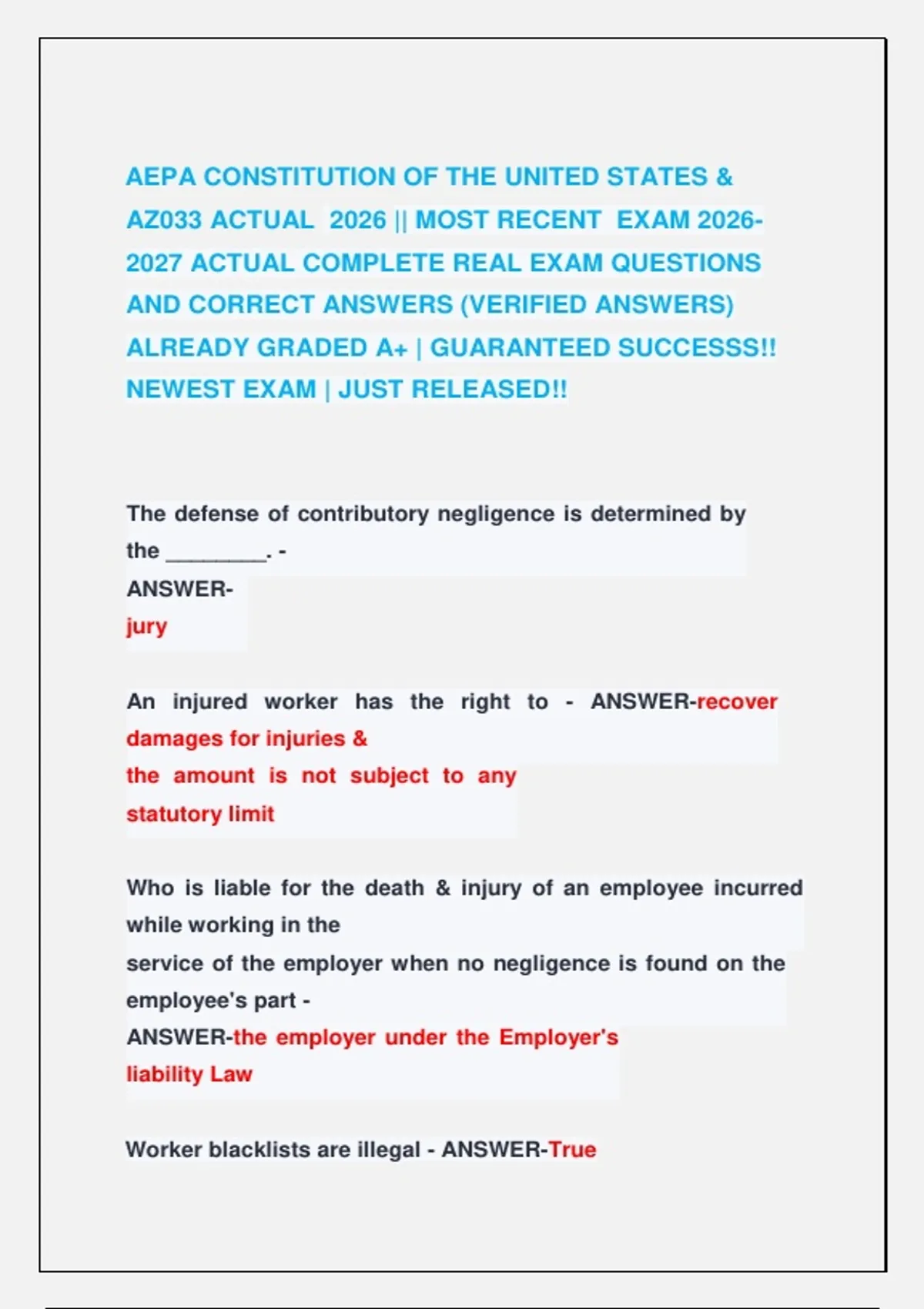 AEPA CONSTITUTION OF THE UNITED STATES & AZ033 ACTUAL 2026 || MOST RECENT EXAM 2026-2027 ACTUAL COMPLETE REAL EXAM QUESTIONS AND CORRECT ANSWERS (VERIFIED ANSWERS) ALREADY GRADED A+ | GUARANTEED SUCCESSS!! NEWEST EXAM | JUST RELEASED!!

The defense of contributory negligence is determined by the ________. -
ANSWER-
jury

An injured worker has the right to - ANSWER-recover damages for injuries &
the amount is not subject to any statutory limit

Who is liable for the death & injury of an employee incurred while working in the
service of the employer when no negligence is found on the employee's part -
ANSWER-the employer under the Employer's liability Law

Worker blacklists are illegal - ANSWER-True